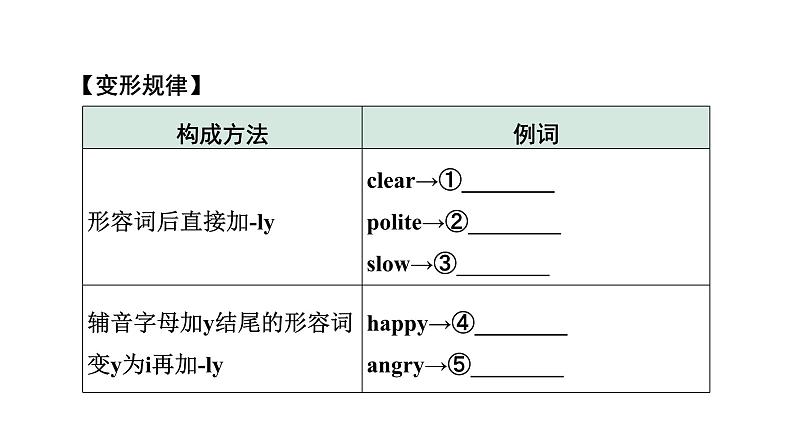 【变形规律】

| 构成方法 | 例词 |
|---|---|
| 形容词后直接加-ly | clear→①________ polite→②________ slow→③________ |
| 辅音字母加y结尾的形容词变y为i再加-ly | happy→④________ angry→⑤________ |